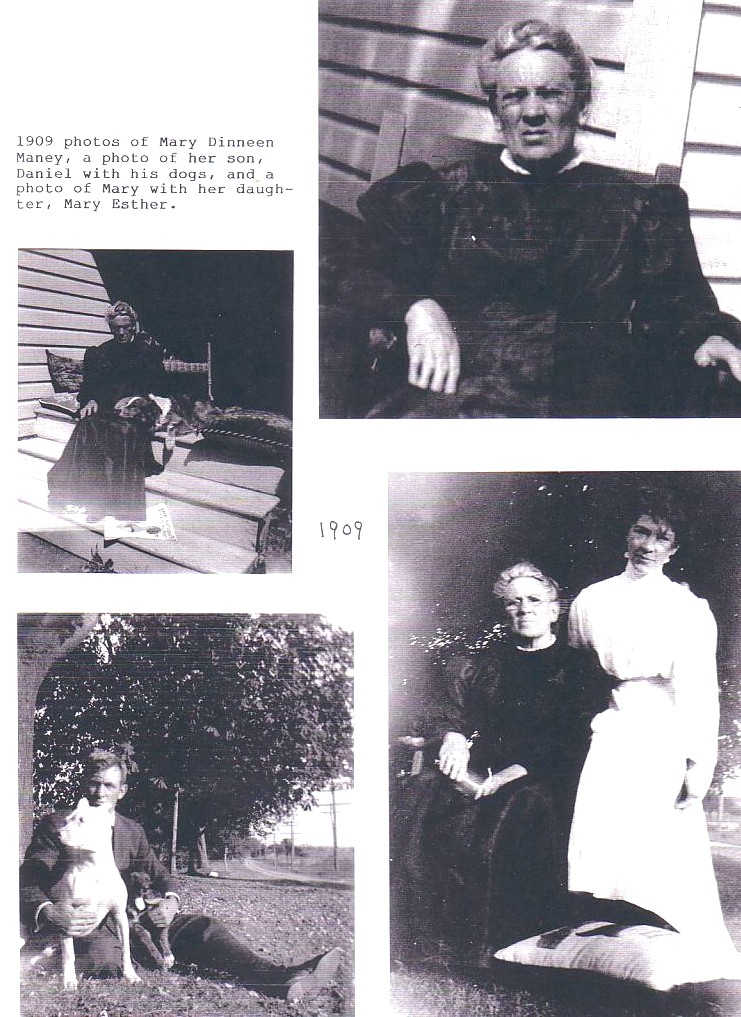 1909 photos of Mary Dinneen Maney, a photo of her son, Daniel with his dogs, and a photo of Mary with her daughter, Mary Esther.

1909